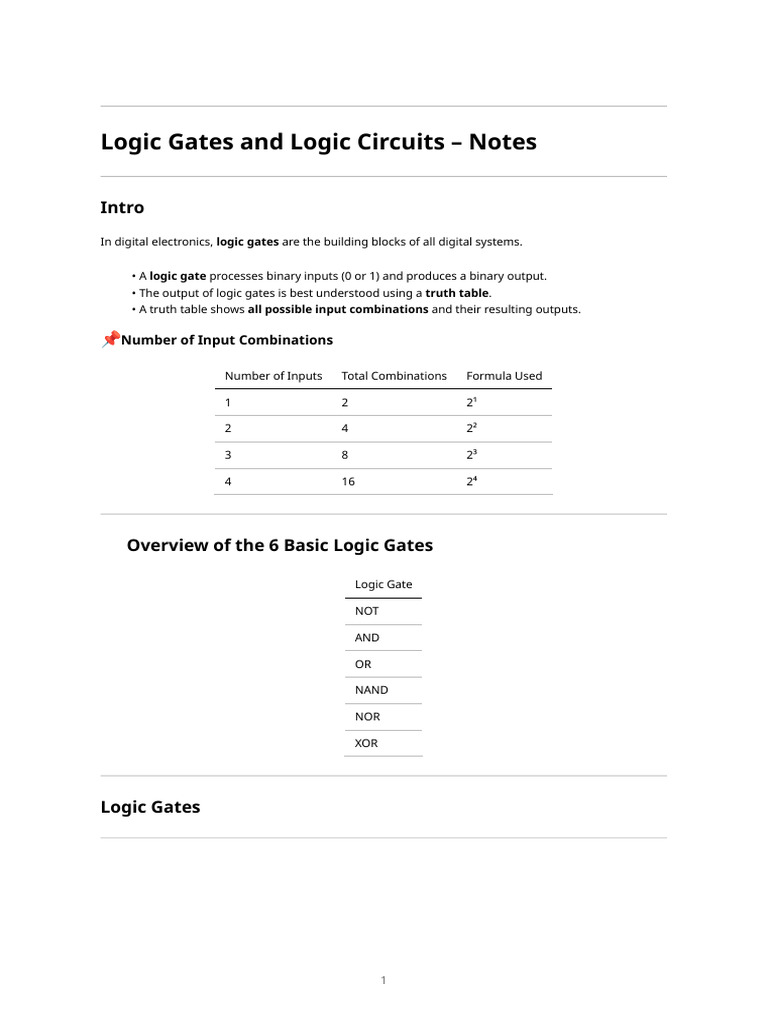 Logic Gates and Logic Circuits – Notes

Intro

In digital electronics, logic gates are the building blocks of all digital systems.

• A logic gate processes binary inputs (0 or 1) and produces a binary output.
• The output of logic gates is best understood using a truth table.
• A truth table shows all possible input combinations and their resulting outputs.

📌Number of Input Combinations

| Number of Inputs | Total Combinations | Formula Used |
|---|---|---|
| 1 | 2 | $2^1$ |
| 2 | 4 | $2^2$ |
| 3 | 8 | $2^3$ |
| 4 | 16 | $2^4$ |

Overview of the 6 Basic Logic Gates

| Logic Gate |
|---|
| NOT |
| AND |
| OR |
| NAND |
| NOR |
| XOR |

Logic Gates

1